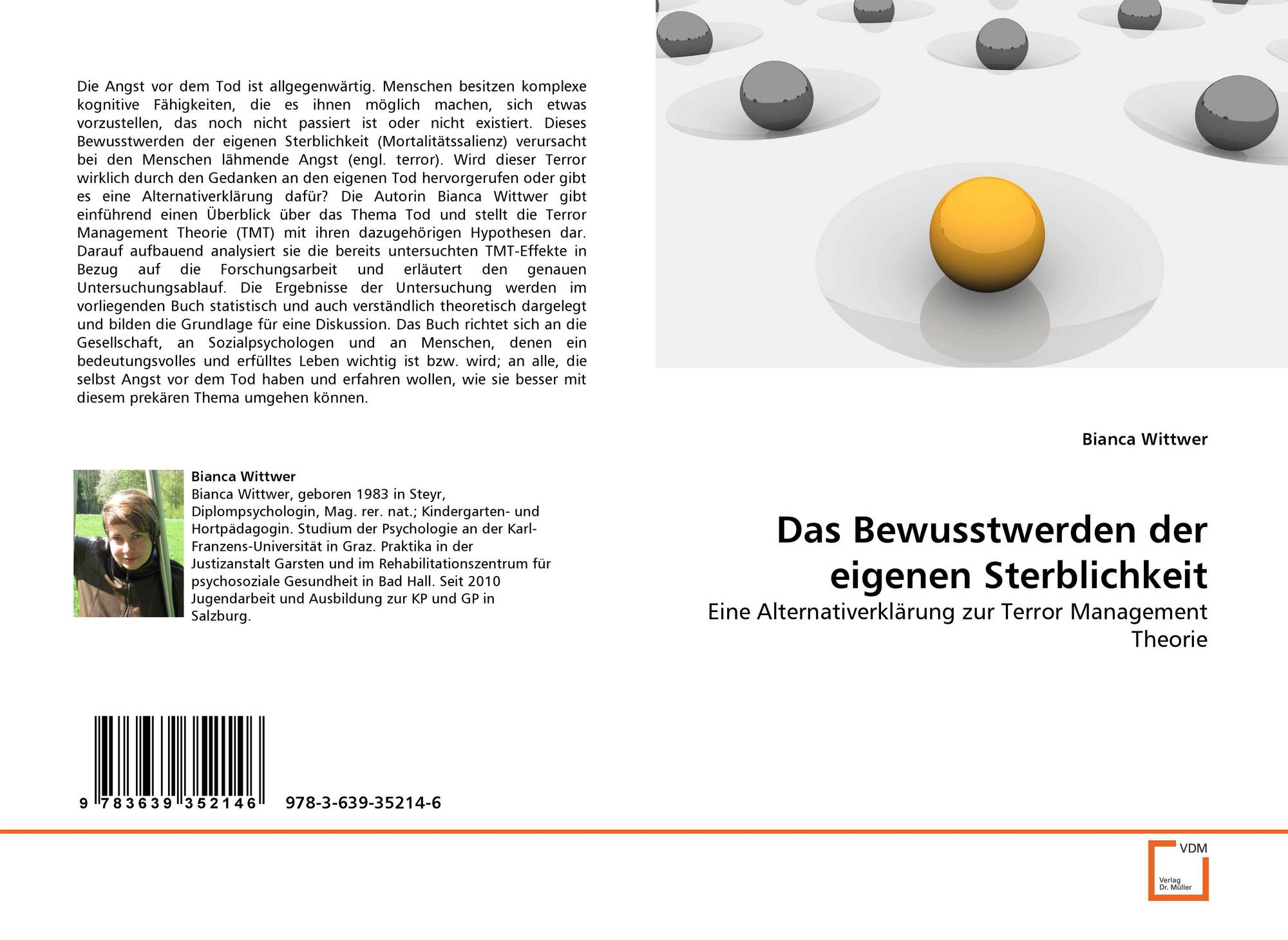 Die Angst vor dem Tod ist allgegenwärtig. Menschen besitzen komplexe kognitive Fähigkeiten, die es ihnen möglich machen, sich etwas vorzustellen, das noch nicht passiert ist oder nicht existiert. Dieses Bewusstwerden der eigenen Sterblichkeit (Mortalitätssalienz) verursacht bei den Menschen lähmende Angst (engl. terror). Wird dieser Terror wirklich durch den Gedanken an den eigenen Tod hervorgerufen oder gibt es eine Alternativerklärung dafür? Die Autorin Bianca Wittwer gibt einführend einen Überblick über das Thema Tod und stellt die Terror Management Theorie (TMT) mit ihren dazugehörigen Hypothesen dar. Darauf aufbauend analysiert sie die bereits untersuchten TMT-Effekte in Bezug auf die Forschungsarbeit und erläutert den genauen Untersuchungsablauf. Die Ergebnisse der Untersuchung werden im vorliegenden Buch statistisch und auch verständlich theoretisch dargelegt und bilden die Grundlage für eine Diskussion. Das Buch richtet sich an die Gesellschaft, an Sozialpsychologen und an Menschen, denen ein bedeutungsvolles und erfülltes Leben wichtig ist bzw. wird; an alle, die selbst Angst vor dem Tod haben und erfahren wollen, wie sie besser mit diesem prekären Thema umgehen können.

Bianca Wittwer
Bianca Wittwer, geboren 1983 in Steyr, Diplompsychologin, Mag. rer. nat.; Kindergarten- und Hortpädagogin. Studium der Psychologie an der Karl-Franzens-Universität in Graz. Praktika in der Justizanstalt Garsten und im Rehabilitationszentrum für psychosoziale Gesundheit in Bad Hall. Seit 2010 Jugendarbeit und Ausbildung zur KP und GP in Salzburg.

9 783639 352146 978-3-639-35214-6

Bianca Wittwer

Das Bewusstwerden der eigenen Sterblichkeit

Eine Alternativerklärung zur Terror Management Theorie

VDM
Verlag Dr. Müller